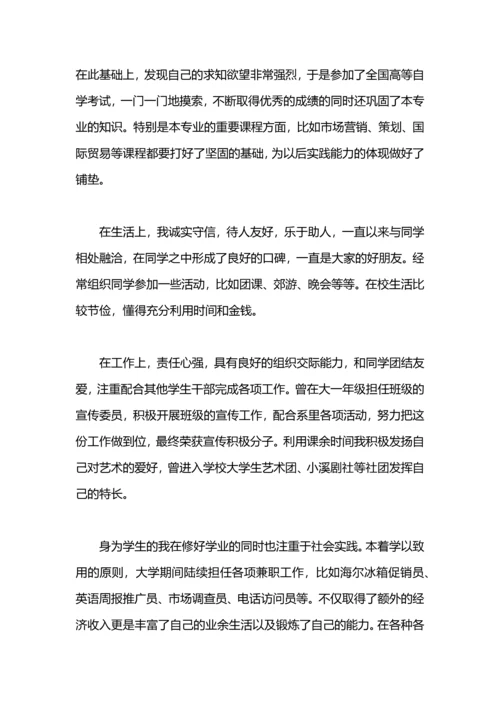 在此基础上，发现自己的求知欲望非常强烈，于是参加了全国高等自学考试，一门一门地摸索，不断取得优秀的成绩的同时还巩固了本专业的知识。特别是本专业的重要课程方面，比如市场营销、策划、国际贸易等课程都要打好了坚固的基础，为以后实践能力的体现做好了铺垫。

在生活上，我诚实守信，待人友好，乐于助人，一直以来与同学相处融洽，在同学之中形成了良好的口碑，一直是大家的好朋友。经常组织同学参加一些活动，比如团课、郊游、晚会等等。在校生活比较节俭，懂得充分利用时间和金钱。

在工作上，责任心强，具有良好的组织交际能力，和同学团结友爱，注重配合其他学生干部完成各项工作。曾在大一年级担任班级的宣传委员，积极开展班级的宣传工作，配合系里各项活动，努力把这份工作做到位，最终荣获宣传积极分子。利用课余时间我积极发扬自己对艺术的爱好，曾进入学校大学生艺术团、小溪剧社等社团发挥自己的特长。

身为学生的我在修好学业的同时也注重于社会实践。本着学以致用的原则，大学期间陆续担任各项兼职工作，比如海尔冰箱促销员、英语周报推广员、市场调查员、电话访问员等。不仅取得了额外的经济收入更是丰富了自己的业余生活以及锻炼了自己的能力。在各种各